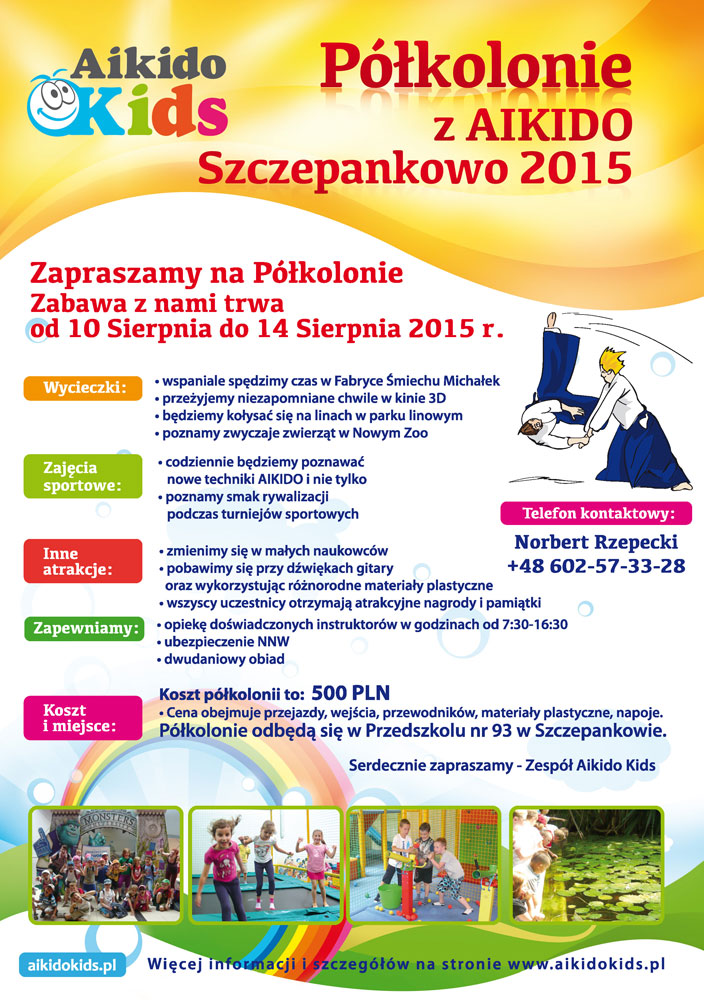 Aikido Kids

Półkolonie z AIKIDO Szczepankowo 2015

Zapraszamy na Półkolonie
Zabawa z nami trwa
od 10 Sierpnia do 14 Sierpnia 2015 r.

Wycieczki:
• wspaniale spędzimy czas w Fabryce Śmiechu Michałek
• przeżyjemy niezapomniane chwile w kinie 3D
• będziemy kołysać się na linach w parku linowym
• poznamy zwyczaje zwierząt w Nowym Zoo

Zajęcia sportowe:
• codziennie będziemy poznawać nowe techniki AIKIDO i nie tylko
• poznamy smak rywalizacji podczas turniejów sportowych

Telefon kontaktowy:
Norbert Rzepecki
+48 602-57-33-28

Inne atrakcje:
• zmienimy się w małych naukowców
• pobawimy się przy dźwiękach gitary oraz wykorzystując różnorodne materiały plastyczne
• wszyscy uczestnicy otrzymają atrakcyjne nagrody i pamiątki

Zapewniamy:
• opiekę doświadczonych instruktorów w godzinach od 7:30-16:30
• ubezpieczenie NNW
• dwudaniowy obiad

Koszt i miejsce:
Koszt półkolonii to: 500 PLN
• Cena obejmuje przejazdy, wejścia, przewodników, materiały plastyczne, napoje.
Półkolonie odbędą się w Przedszkolu nr 93 w Szczepankowie.

Serdecznie zapraszamy - Zespół Aikido Kids

MONSTERS

aikidokids.pl
Więcej informacji i szczegółów na stronie www.aikidokids.pl